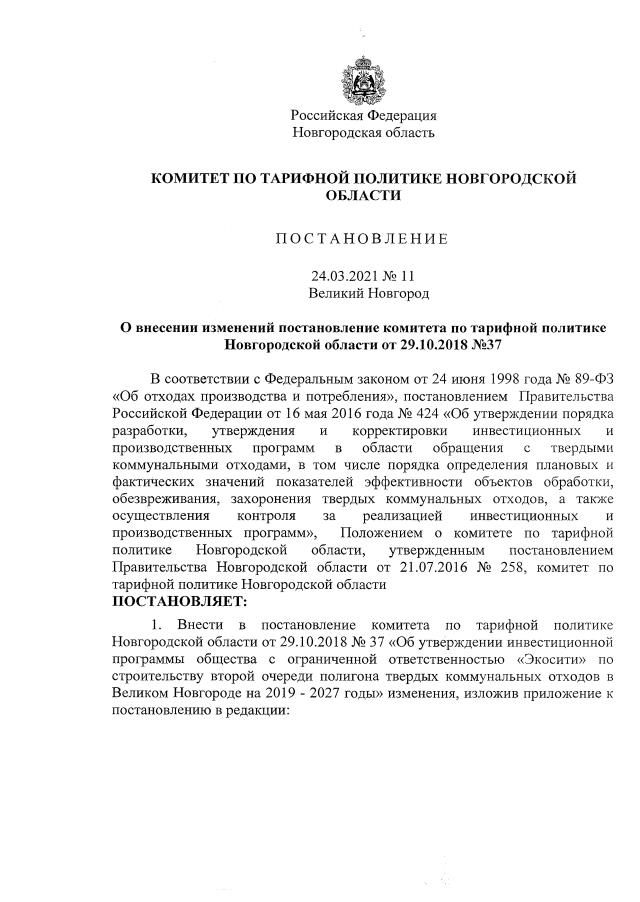 Российская Федерация
Новгородская область

КОМИТЕТ ПО ТАРИФНОЙ ПОЛИТИКЕ НОВГОРОДСКОЙ ОБЛАСТИ

ПОСТАНОВЛЕНИЕ

24.03.2021 № 11
Великий Новгород

О внесении изменений постановление комитета по тарифной политике Новгородской области от 29.10.2018 №37

В соответствии с Федеральным законом от 24 июня 1998 года № 89-ФЗ «Об отходах производства и потребления», постановлением Правительства Российской Федерации от 16 мая 2016 года № 424 «Об утверждении порядка разработки, утверждения и корректировки инвестиционных и производственных программ в области обращения с твердыми коммунальными отходами, в том числе порядка определения плановых и фактических значений показателей эффективности объектов обработки, обезвреживания, захоронения твердых коммунальных отходов, а также осуществления контроля за реализацией инвестиционных и производственных программ», Положением о комитете по тарифной политике Новгородской области, утвержденным постановлением Правительства Новгородской области от 21.07.2016 № 258, комитет по тарифной политике Новгородской области
ПОСТАНОВЛЯЕТ:

1. Внести в постановление комитета по тарифной политике Новгородской области от 29.10.2018 № 37 «Об утверждении инвестиционной программы общества с ограниченной ответственностью «Экосити» по строительству второй очереди полигона твердых коммунальных отходов в Великом Новгороде на 2019 - 2027 годы» изменения, изложив приложение к постановлению в редакции: